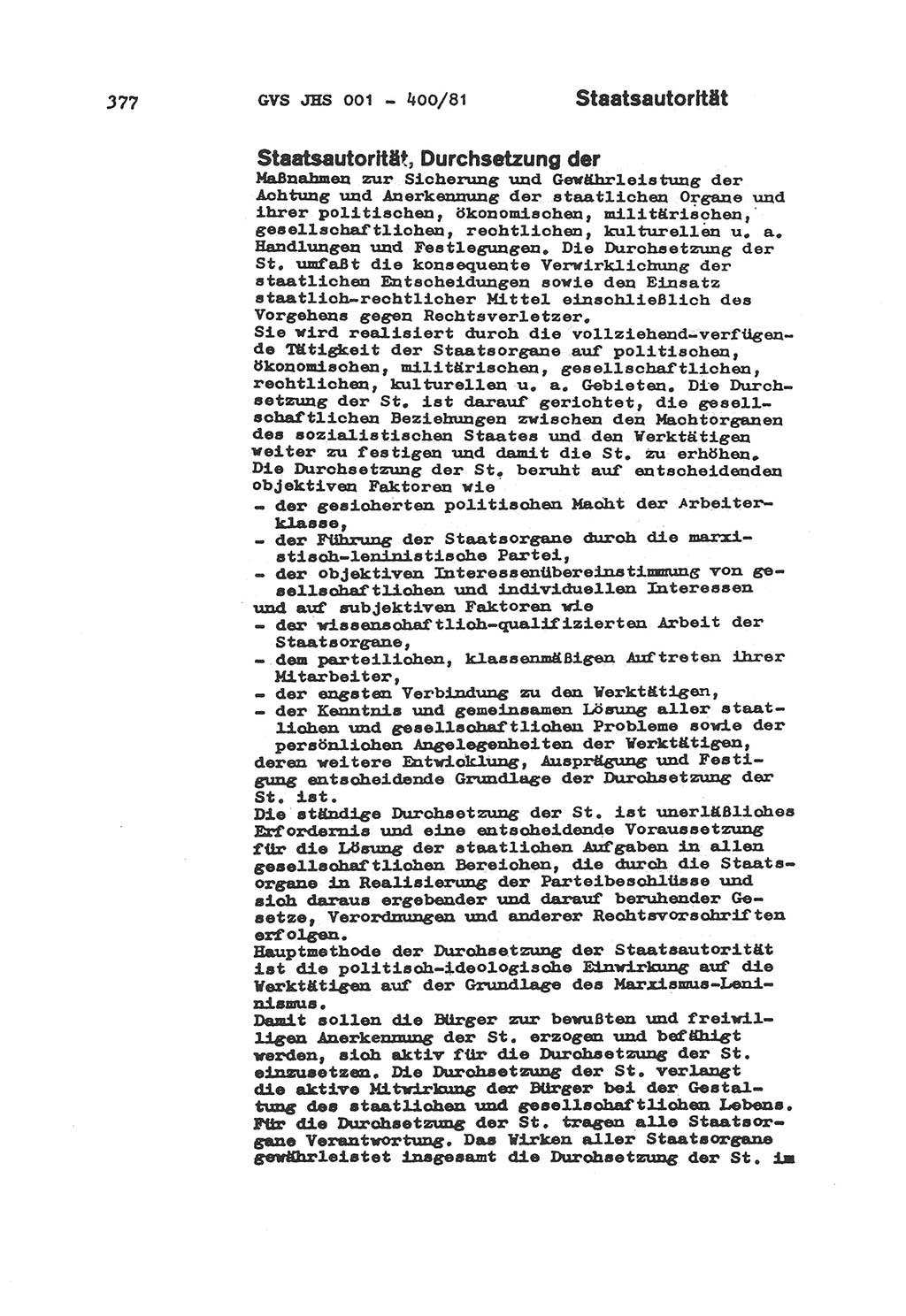 377 GVS JHS 001 - 400/81 Staatsautorität

Staatsautorität, Durchsetzung der
Maßnahmen zur Sicherung und Gewährleistung der Achtung und Anerkennung der staatlichen Organe und ihrer politischen, ökonomischen, militärischen, gesellschaftlichen, rechtlichen, kulturellen u. a. Handlungen und Festlegungen. Die Durchsetzung der St. umfaßt die konsequente Verwirklichung der staatlichen Entscheidungen sowie den Einsatz staatlich-rechtlicher Mittel einschließlich des Vorgehens gegen Rechtsverletzer.
Sie wird realisiert durch die vollziehend-verfügende Tätigkeit der Staatsorgane auf politischen, ökonomischen, militärischen, gesellschaftlichen, rechtlichen, kulturellen u. a. Gebieten. Die Durchsetzung der St. ist darauf gerichtet, die gesellschaftlichen Beziehungen zwischen den Machtorganen des sozialistischen Staates und den Werktätigen weiter zu festigen und damit die St. zu erhöhen.
Die Durchsetzung der St. beruht auf entscheidenden objektiven Faktoren wie
- der gesicherten politischen Macht der Arbeiterklasse,
- der Führung der Staatsorgane durch die marxistisch-leninistische Partei,
- der objektiven Interessenübereinstimmung von gesellschaftlichen und individuellen Interessen
und auf subjektiven Faktoren wie
- der wissenschaftlich-qualifizierten Arbeit der Staatsorgane,
- dem parteilichen, klassenmäßigen Auftreten ihrer Mitarbeiter,
- der engsten Verbindung zu den Werktätigen,
- der Kenntnis und gemeinsamen Lösung aller staatlichen und gesellschaftlichen Probleme sowie der persönlichen Angelegenheiten der Werktätigen,
deren weitere Entwicklung, Ausprägung und Festigung entscheidende Grundlage der Durchsetzung der St. ist.
Die ständige Durchsetzung der St. ist unerläßliches Erfordernis und eine entscheidende Voraussetzung für die Lösung der staatlichen Aufgaben in allen gesellschaftlichen Bereichen, die durch die Staatsorgane in Realisierung der Parteibeschlüsse und sich daraus ergebender und darauf beruhender Gesetze, Verordnungen und anderer Rechtsvorschriften erfolgen.
Hauptmethode der Durchsetzung der Staatsautorität ist die politisch-ideologische Einwirkung auf die Werktätigen auf der Grundlage des Marxismus-Leninismus.
Damit sollen die Bürger zur bewußten und freiwilligen Anerkennung der St. erzogen und befähigt werden, sich aktiv für die Durchsetzung der St. einzusetzen. Die Durchsetzung der St. verlangt die aktive Mitwirkung der Bürger bei der Gestaltung des staatlichen und gesellschaftlichen Lebens. Für die Durchsetzung der St. tragen alle Staatsorgane Verantwortung. Das Wirken aller Staatsorgane gewährleistet insgesamt die Durchsetzung der St. im